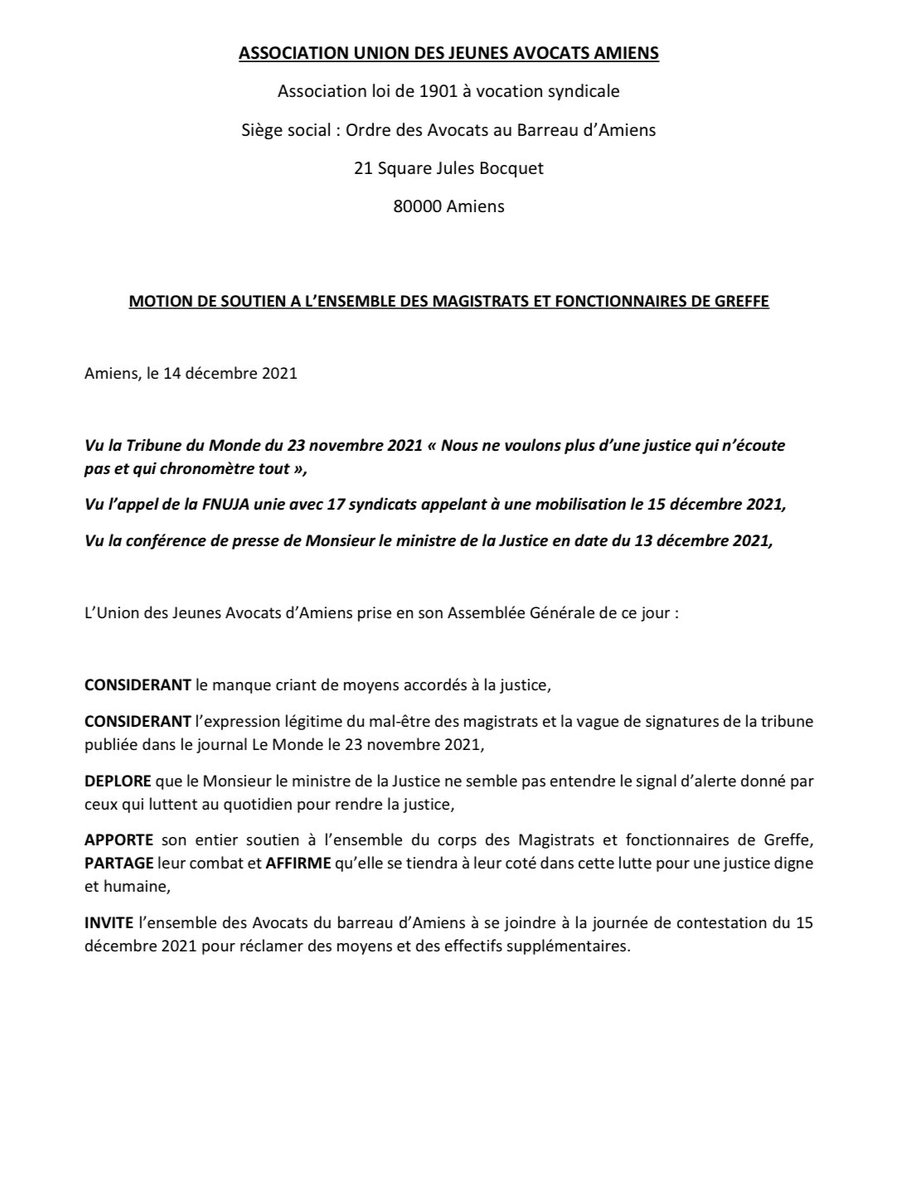 ASSOCIATION UNION DES JEUNES AVOCATS AMIENS

Association loi de 1901 à vocation syndicale

Siège social : Ordre des Avocats au Barreau d'Amiens

21 Square Jules Bocquet

80000 Amiens

MOTION DE SOUTIEN A L'ENSEMBLE DES MAGISTRATS ET FONCTIONNAIRES DE GREFFE

Amiens, le 14 décembre 2021

Vu la Tribune du Monde du 23 novembre 2021 « Nous ne voulons plus d'une justice qui n'écoute pas et qui chronomètre tout »,

Vu l'appel de la FNUJA unie avec 17 syndicats appelant à une mobilisation le 15 décembre 2021,

Vu la conférence de presse de Monsieur le ministre de la Justice en date du 13 décembre 2021,

L'Union des Jeunes Avocats d'Amiens prise en son Assemblée Générale de ce jour :

CONSIDERANT le manque criant de moyens accordés à la justice,

CONSIDERANT l'expression légitime du mal-être des magistrats et la vague de signatures de la tribune publiée dans le journal Le Monde le 23 novembre 2021,

DEPLORE que le Monsieur le ministre de la Justice ne semble pas entendre le signal d'alerte donné par ceux qui luttent au quotidien pour rendre la justice,

APPORTE son entier soutien à l'ensemble du corps des Magistrats et fonctionnaires de Greffe, PARTAGE leur combat et AFFIRME qu'elle se tiendra à leur coté dans cette lutte pour une justice digne et humaine,

INVITE l'ensemble des Avocats du barreau d'Amiens à se joindre à la journée de contestation du 15 décembre 2021 pour réclamer des moyens et des effectifs supplémentaires.